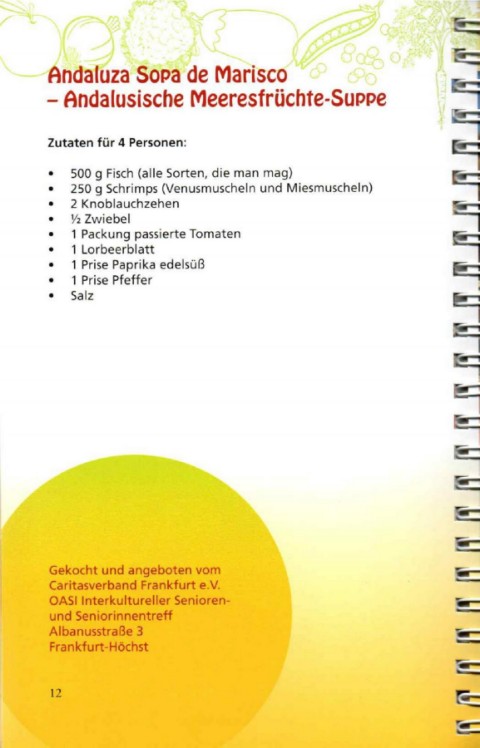 Andaluza Sopa de Marisco
– Andalusische Meeresfrüchte-Suppe

Zutaten für 4 Personen:

• 500 g Fisch (alle Sorten, die man mag)
• 250 g Schrimps (Venusmuscheln und Miesmuscheln)
• 2 Knoblauchzehen
• ½ Zwiebel
• 1 Packung passierte Tomaten
• 1 Lorbeerblatt
• 1 Prise Paprika edelsüß
• 1 Prise Pfeffer
• Salz

Gekocht und angeboten vom
Caritasverband Frankfurt e.V.
OASI Interkultureller Senioren-
und Seniorinnentreff
Albanusstraße 3
Frankfurt-Höchst

12